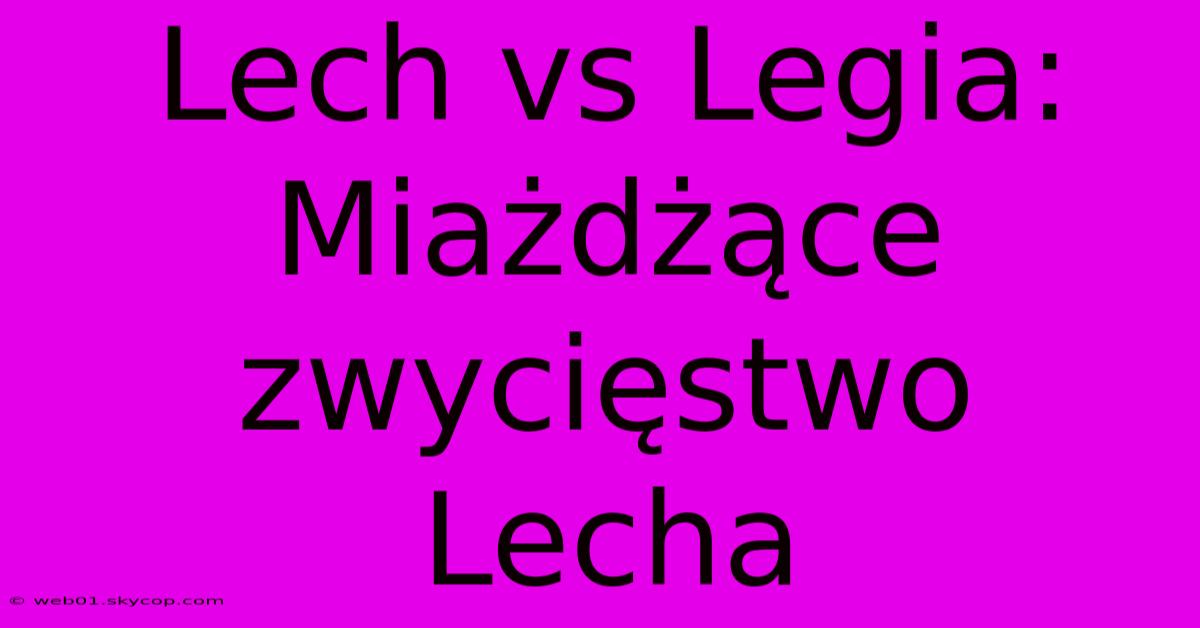 Lech vs Legia: Miażdżące zwycięstwo Lecha

© web01.skycop.com